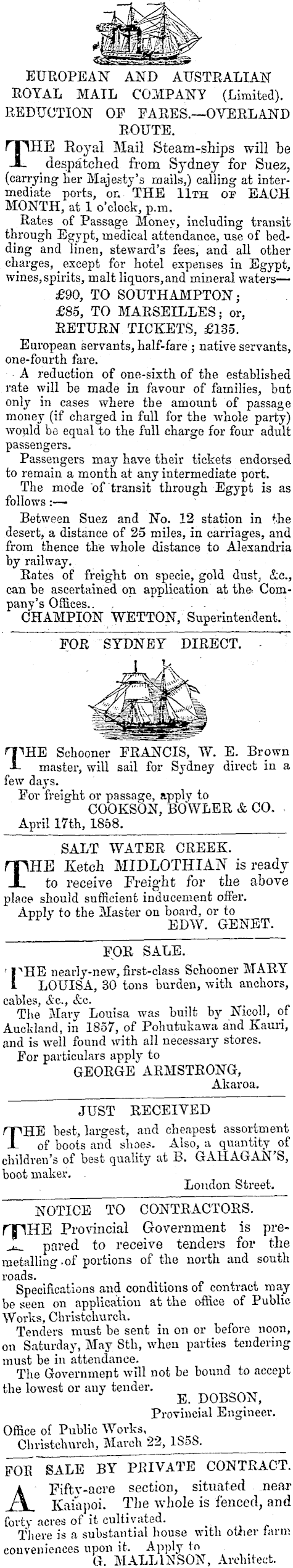 EUROPEAN AND AUSTRALIAN ROYAL MAIL COMPANY (Limited).

REDUCTION OF FARES.—OVERLAND ROUTE.

THE Royal Mail Steam-ships will be despatched from Sydney for Suez, (carrying her Majesty's mails,) calling at intermediate ports, on THE 11TH OF EACH MONTH, at 1 o'clock, p.m.

Rates of Passage Money, including transit through Egypt, medical attendance, use of bedding and linen, steward's fees, and all other charges, except for hotel expenses in Egypt, wines, spirits, malt liquors, and mineral waters—

£90, TO SOUTHAMPTON;
£85, TO MARSEILLES; or,
RETURN TICKETS, £135.

European servants, half-fare; native servants, one-fourth fare.

A reduction of one-sixth of the established rate will be made in favour of families, but only in cases where the amount of passage money (if charged in full for the whole party) would be equal to the full charge for four adult passengers.

Passengers may have their tickets endorsed to remain a month at any intermediate port.

The mode of transit through Egypt is as follows:—

Between Suez and No. 12 station in the desert, a distance of 25 miles, in carriages, and from thence the whole distance to Alexandria by railway.

Rates of freight on specie, gold dust, &c., can be ascertained on application at the Company's Offices.

CHAMPION WETTON, Superintendent.

FOR SYDNEY DIRECT.

THE Schooner FRANCIS, W. E. Brown master, will sail for Sydney direct in a few days.

For freight or passage, apply to
COOKSON, BOWLER & CO.

April 17th, 1858.

SALT WATER CREEK.

THE Ketch MIDLOTHIAN is ready to receive Freight for the above place should sufficient inducement offer.

Apply to the Master on board, or to
EDW. GENET.

FOR SALE.

THE nearly-new, first-class Schooner MARY LOUISA, 30 tons burden, with anchors, cables, &c., &c.

The Mary Louisa was built by Nicoll, of Auckland, in 1857, of Pohutukawa and Kauri, and is well found with all necessary stores.

For particulars apply to
GEORGE ARMSTRONG,
Akaroa.

JUST RECEIVED

THE best, largest, and cheapest assortment of boots and shoes. Also, a quantity of children's of best quality at B. GAHAGAN'S, boot maker.

London Street.

NOTICE TO CONTRACTORS.

THE Provincial Government is prepared to receive tenders for the metalling of portions of the north and south roads.

Specifications and conditions of contract may be seen on application at the office of Public Works, Christchurch.

Tenders must be sent in on or before noon, on Saturday, May 8th, when parties tendering must be in attendance.

The Government will not be bound to accept the lowest or any tender.

E. DOBSON,
Provincial Engineer.

Office of Public Works,
Christchurch, March 22, 1858.

FOR SALE BY PRIVATE CONTRACT.

A Fifty-acre section, situated near Kaiapoi. The whole is fenced, and forty acres of it cultivated.

There is a substantial house with other farm conveniences upon it. Apply to
G. MALLINSON, Architect.